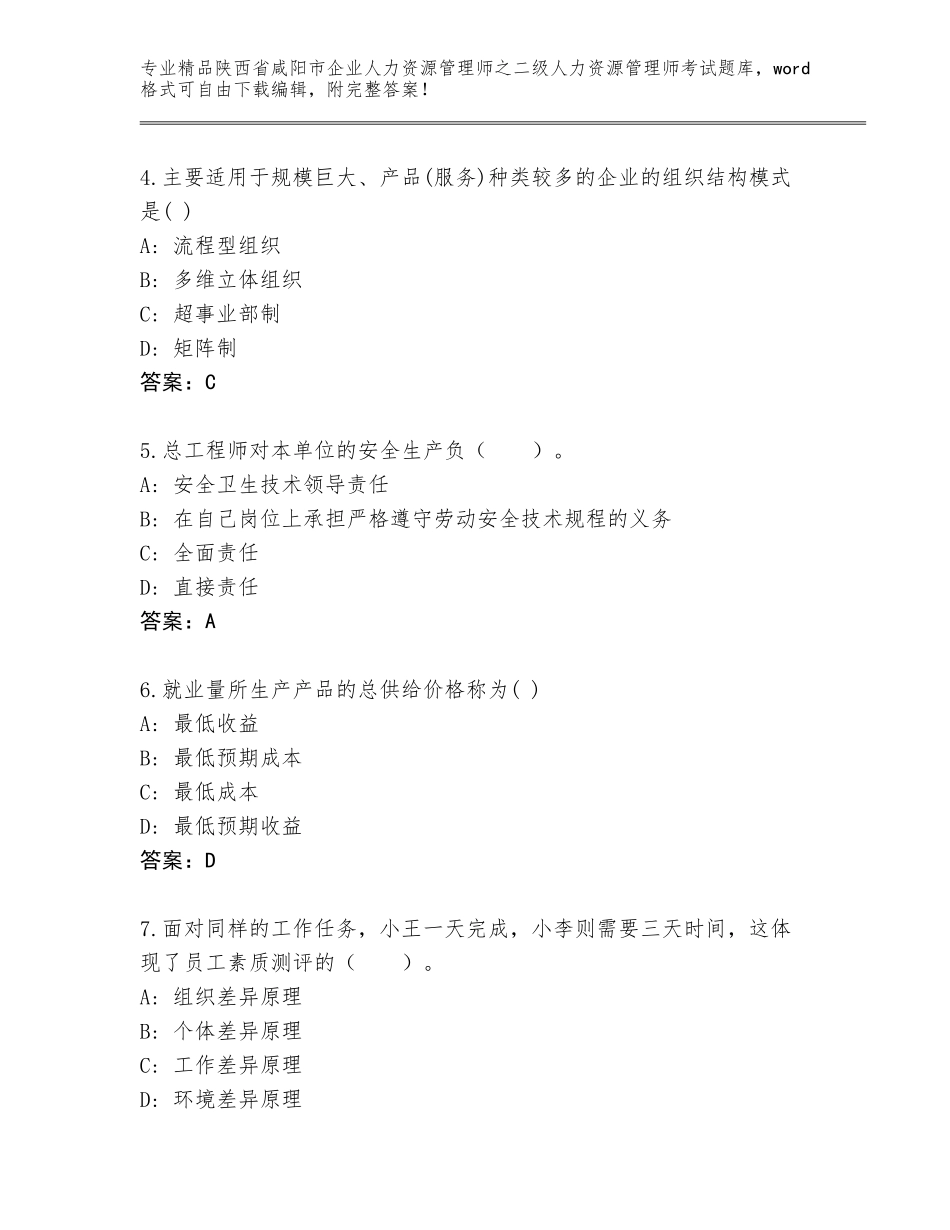 专业精品陕西省咸阳市企业人力资源管理师之二级人力资源管理师考试题库，word格式可自由下载编辑，附完整答案！

4.主要适用于规模巨大、产品(服务)种类较多的企业的组织结构模式是( )
A: 流程型组织
B: 多维立体组织
C: 超事业部制
D: 矩阵制
答案：C

5.总工程师对本单位的安全生产负（　　）。
A: 安全卫生技术领导责任
B: 在自己岗位上承担严格遵守劳动安全技术规程的义务
C: 全面责任
D: 直接责任
答案：A

6.就业量所生产产品的总供给价格称为( )
A: 最低收益
B: 最低预期成本
C: 最低成本
D: 最低预期收益
答案：D

7.面对同样的工作任务，小王一天完成，小李则需要三天时间，这体现了员工素质测评的（　　）。
A: 组织差异原理
B: 个体差异原理
C: 工作差异原理
D: 环境差异原理